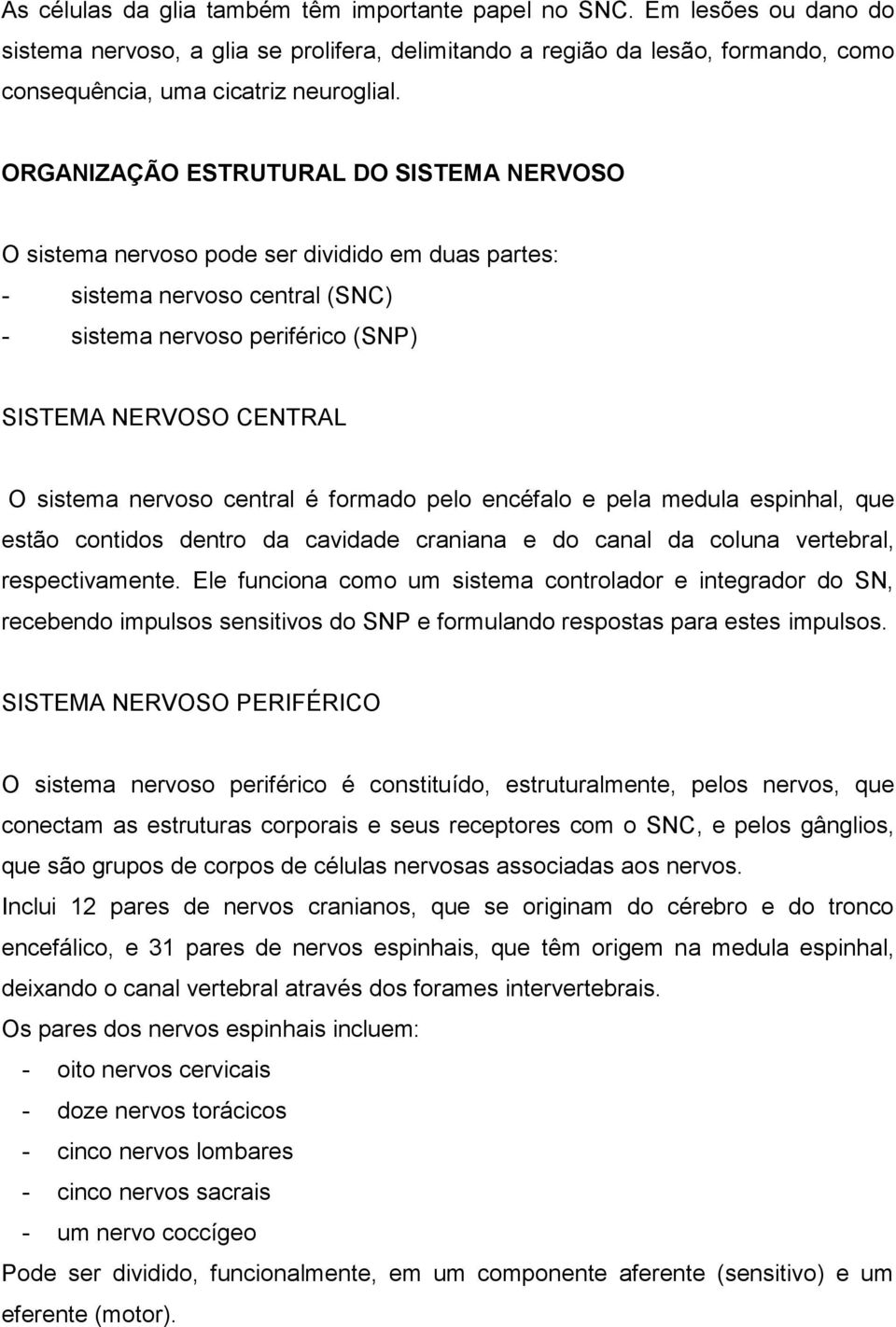 As células da glia também têm importante papel no SNC. Em lesões ou dano do sistema nervoso, a glia se prolifera, delimitando a região da lesão, formando, como consequência, uma cicatriz neuroglial.

ORGANIZAÇÃO ESTRUTURAL DO SISTEMA NERVOSO

O sistema nervoso pode ser dividido em duas partes:
- sistema nervoso central (SNC)
- sistema nervoso periférico (SNP)

SISTEMA NERVOSO CENTRAL

O sistema nervoso central é formado pelo encéfalo e pela medula espinhal, que estão contidos dentro da cavidade craniana e do canal da coluna vertebral, respectivamente. Ele funciona como um sistema controlador e integrador do SN, recebendo impulsos sensitivos do SNP e formulando respostas para estes impulsos.

SISTEMA NERVOSO PERIFÉRICO

O sistema nervoso periférico é constituído, estruturalmente, pelos nervos, que conectam as estruturas corporais e seus receptores com o SNC, e pelos gânglios, que são grupos de corpos de células nervosas associadas aos nervos.
Inclui 12 pares de nervos cranianos, que se originam do cérebro e do tronco encefálico, e 31 pares de nervos espinhais, que têm origem na medula espinhal, deixando o canal vertebral através dos forames intervertebrais.
Os pares dos nervos espinhais incluem:
- oito nervos cervicais
- doze nervos torácicos
- cinco nervos lombares
- cinco nervos sacrais
- um nervo coccígeo
Pode ser dividido, funcionalmente, em um componente aferente (sensitivo) e um eferente (motor).